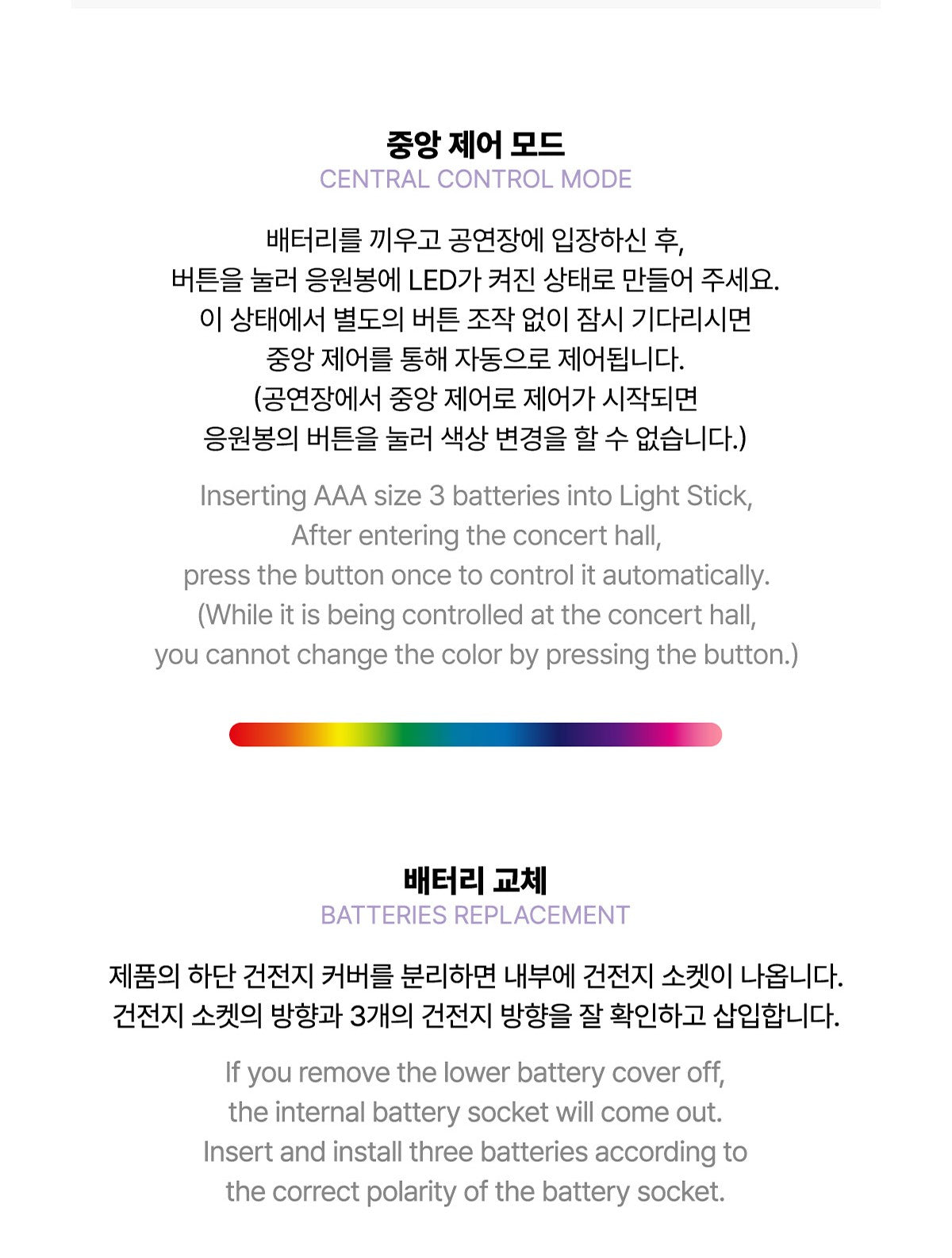 중앙 제어 모드
CENTRAL CONTROL MODE

배터리를 끼우고 공연장에 입장하신 후,
버튼을 눌러 응원봉에 LED가 켜진 상태로 만들어 주세요.
이 상태에서 별도의 버튼 조작 없이 잠시 기다리시면
중앙 제어를 통해 자동으로 제어됩니다.
(공연장에서 중앙 제어로 제어가 시작되면
응원봉의 버튼을 눌러 색상 변경을 할 수 없습니다.)

Inserting AAA size 3 batteries into Light Stick,
After entering the concert hall,
press the button once to control it automatically.
(While it is being controlled at the concert hall,
you cannot change the color by pressing the button.)

배터리 교체
BATTERIES REPLACEMENT

제품의 하단 건전지 커버를 분리하면 내부에 건전지 소켓이 나옵니다.
건전지 소켓의 방향과 3개의 건전지 방향을 잘 확인하고 삽입합니다.

If you remove the lower battery cover off,
the internal battery socket will come out.
Insert and install three batteries according to
the correct polarity of the battery socket.